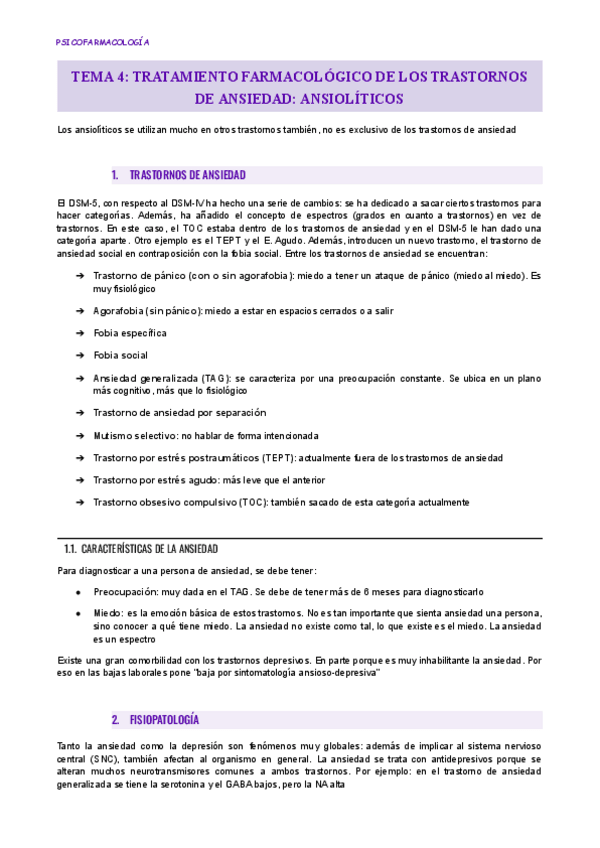 PSICOFARMACOLOGÍA

TEMA 4: TRATAMIENTO FARMACOLÓGICO DE LOS TRASTORNOS DE ANSIEDAD: ANSIOLÍTICOS

Los ansiolíticos se utilizan mucho en otros trastornos también, no es exclusivo de los trastornos de ansiedad

1. TRASTORNOS DE ANSIEDAD

El DSM-5, con respecto al DSM-IV ha hecho una serie de cambios: se ha dedicado a sacar ciertos trastornos para hacer categorías. Además, ha añadido el concepto de espectros (grados en cuanto a trastornos) en vez de trastornos. En este caso, el TOC estaba dentro de los trastornos de ansiedad y en el DSM-5 le han dado una categoría aparte. Otro ejemplo es el TEPT y el E. Agudo. Además, introducen un nuevo trastorno, el trastorno de ansiedad social en contraposición con la fobia social. Entre los trastornos de ansiedad se encuentran:

➔ Trastorno de pánico (con o sin agorafobia): miedo a tener un ataque de pánico (miedo al miedo). Es muy fisiológico

➔ Agorafobia (sin pánico): miedo a estar en espacios cerrados o a salir

➔ Fobia específica

➔ Fobia social

➔ Ansiedad generalizada (TAG): se caracteriza por una preocupación constante. Se ubica en un plano más cognitivo, más que lo fisiológico

➔ Trastorno de ansiedad por separación

➔ Mutismo selectivo: no hablar de forma intencionada

➔ Trastorno por estrés postraumáticos (TEPT): actualmente fuera de los trastornos de ansiedad

➔ Trastorno por estrés agudo: más leve que el anterior

➔ Trastorno obsesivo compulsivo (TOC): también sacado de esta categoría actualmente

1.1. CARACTERÍSTICAS DE LA ANSIEDAD

Para diagnosticar a una persona de ansiedad, se debe tener:

● Preocupación: muy dada en el TAG. Se debe de tener más de 6 meses para diagnosticarlo

● Miedo: es la emoción básica de estos trastornos. No es tan importante que sienta ansiedad una persona, sino conocer a qué tiene miedo. La ansiedad no existe como tal, lo que existe es el miedo. La ansiedad es un espectro

Existe una gran comorbilidad con los trastornos depresivos. En parte porque es muy inhabilitante la ansiedad. Por eso en las bajas laborales pone "baja por sintomatología ansioso-depresiva"

2. FISIOPATOLOGÍA

Tanto la ansiedad como la depresión son fenómenos muy globales: además de implicar al sistema nervioso central (SNC), también afectan al organismo en general. La ansiedad se trata con antidepresivos porque se alteran muchos neurotransmisores comunes a ambos trastornos. Por ejemplo: en el trastorno de ansiedad generalizada se tiene la serotonina y el GABA bajos, pero la NA alta